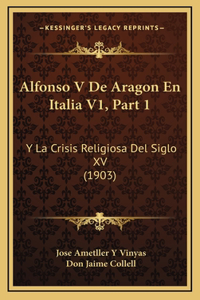 —KESSINGER'S LEGACY REPRINTS—

Alfonso V De Aragon En Italia V1, Part 1

Y La Crisis Religiosa Del Siglo XV
(1903)

Jose Ametller Y Vinyas
Don Jaime Collell